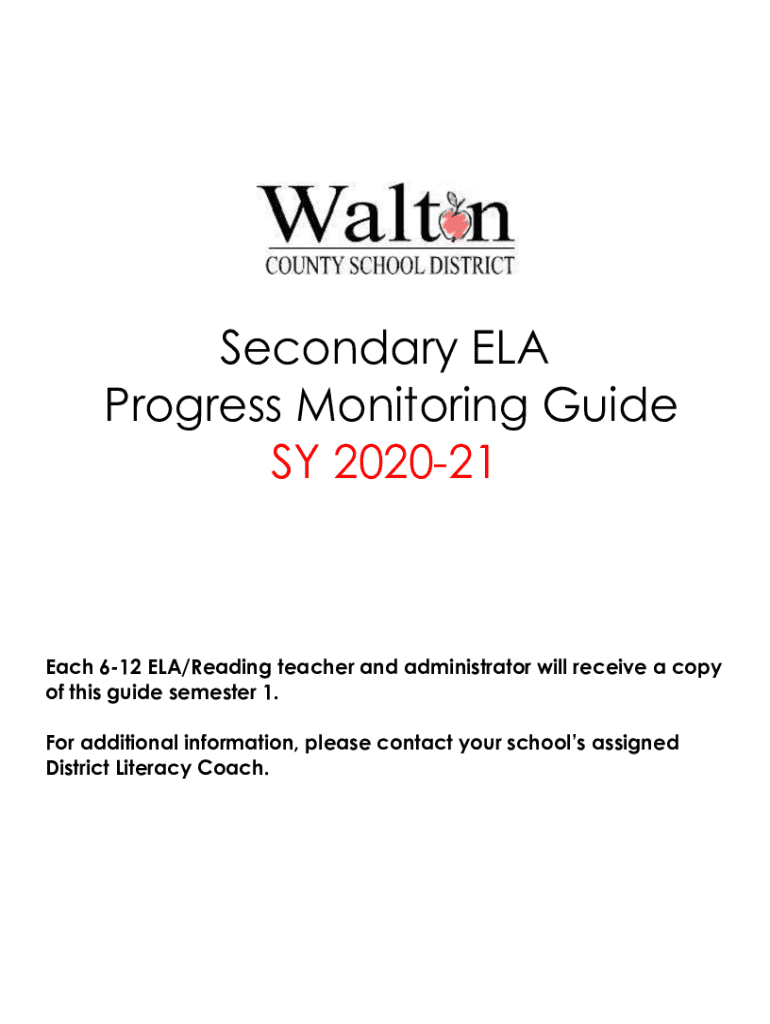 Walton
COUNTY SCHOOL DISTRICT

Secondary ELA
Progress Monitoring Guide
SY 2020-21

Each 6-12 ELA/Reading teacher and administrator will receive a copy of this guide semester 1.

For additional information, please contact your school's assigned District Literacy Coach.